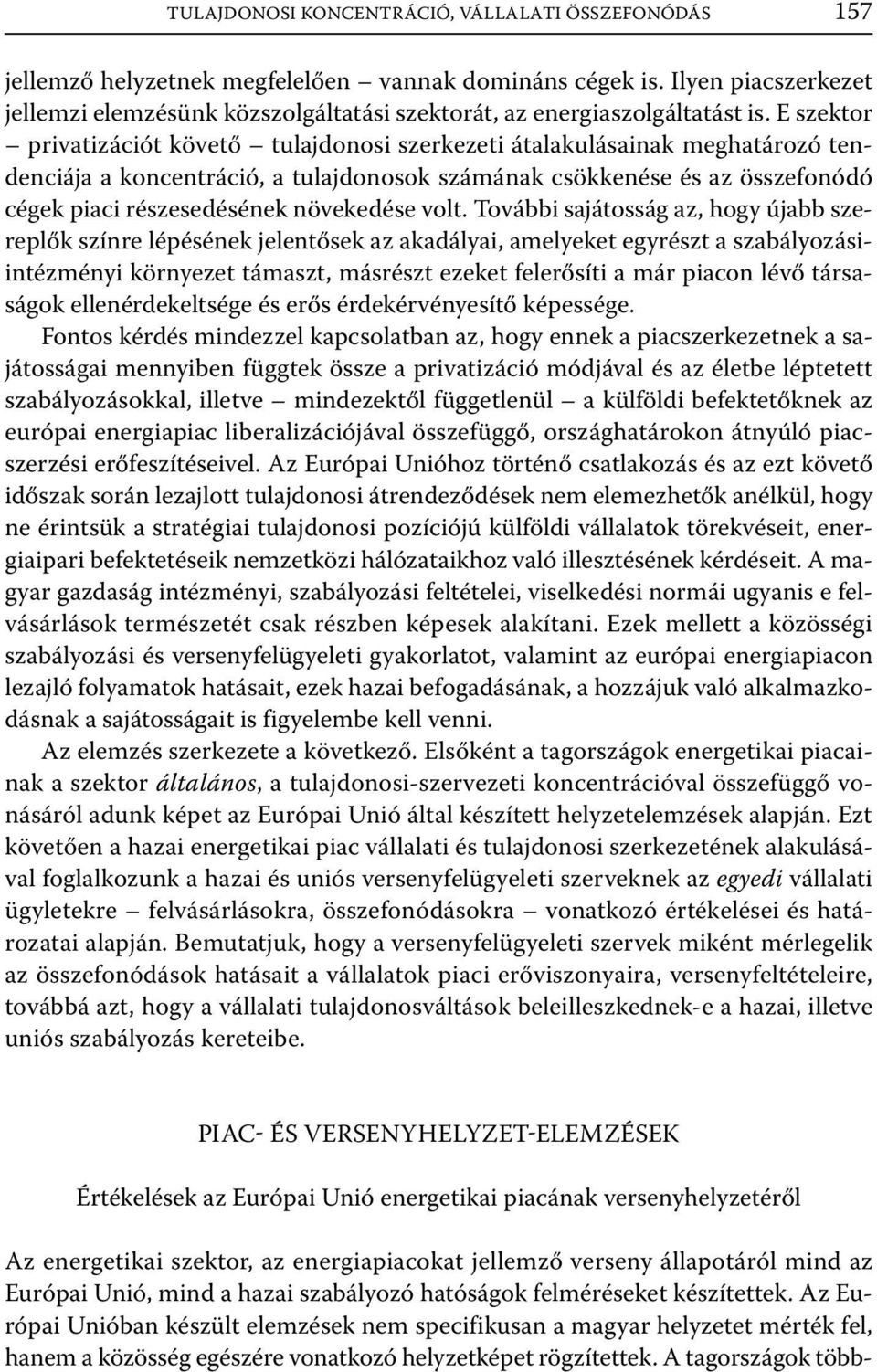 TULAJDONOSI KONCENTRÁCIÓ, VÁLLALATI ÖSSZEFONÓDÁS 157

jellemző helyzetnek megfelelően – vannak domináns cégek is. Ilyen piacszerkezet jellemzi elemzésünk közszolgáltatási szektorát, az energiaszolgáltatást is. E szektor – privatizációt követő – tulajdonosi szerkezeti átalakulásainak meghatározó tendenciája a koncentráció, a tulajdonosok számának csökkenése és az összefonódó cégek piaci részesedésének növekedése volt. További sajátosság az, hogy újabb szereplők színre lépésének jelentősek az akadályai, amelyeket egyrészt a szabályozási-intézményi környezet támaszt, másrészt ezeket felerősíti a már piacon lévő társaságok ellenérdekeltsége és erős érdekérvényesítő képessége.

Fontos kérdés mindezzel kapcsolatban az, hogy ennek a piacszerkezetnek a sajátosságai mennyiben függtek össze a privatizáció módjával és az életbe léptetett szabályozásokkal, illetve – mindezektől függetlenül – a külföldi befektetőknek az európai energiapiac liberalizációjával összefüggő, országhatárokon átnyúló piacszerzési erőfeszítéseivel. Az Európai Unióhoz történő csatlakozás és az ezt követő időszak során lezajlott tulajdonosi átrendeződések nem elemezhetők anélkül, hogy ne érintsük a stratégiai tulajdonosi pozíciójú külföldi vállalatok törekvéseit, energiaipari befektetéseik nemzetközi hálózataikhoz való illesztésének kérdéseit. A magyar gazdaság intézményi, szabályozási feltételei, viselkedési normái ugyanis e felvásárlások természetét csak részben képesek alakítani. Ezek mellett a közösségi szabályozási és versenyfelügyeleti gyakorlatot, valamint az európai energiapiacon lezajló folyamatok hatásait, ezek hazai befogadásának, a hozzájuk való alkalmazkodásnak a sajátosságait is figyelembe kell venni.

Az elemzés szerkezete a következő. Elsőként a tagországok energetikai piacainak a szektor általános, a tulajdonosi-szervezeti koncentrációval összefüggő vonásáról adunk képet az Európai Unió által készített helyzetelemzések alapján. Ezt követően a hazai energetikai piac vállalati és tulajdonosi szerkezetének alakulásával foglalkozunk a hazai és uniós versenyfelügyeleti szerveknek az egyedi vállalati ügyletekre – felvásárlásokra, összefonódásokra – vonatkozó értékelései és határozatai alapján. Bemutatjuk, hogy a versenyfelügyeleti szervek miként mérlegelik az összefonódások hatásait a vállalatok piaci erőviszonyaira, versenyfeltételeire, továbbá azt, hogy a vállalati tulajdonosváltások beleilleszkednek-e a hazai, illetve uniós szabályozás kereteibe.

PIAC- ÉS VERSENYHELYZET-ELEMZÉSEK

Értékelések az Európai Unió energetikai piacának versenyhelyzetéről

Az energetikai szektor, az energiapiacokat jellemző verseny állapotáról mind az Európai Unió, mind a hazai szabályozó hatóságok felméréseket készítettek. Az Európai Unióban készült elemzések nem specifikusan a magyar helyzetet mérték fel, hanem a közösség egészére vonatkozó helyzetképet rögzítettek. A tagországok több-